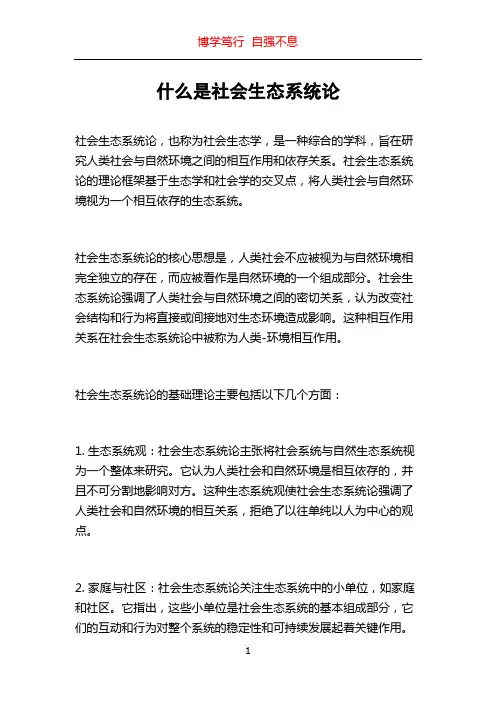 博学笃行 自强不息

什么是社会生态系统论

社会生态系统论，也称为社会生态学，是一种综合的学科，旨在研究人类社会与自然环境之间的相互作用和依存关系。社会生态系统论的理论框架基于生态学和社会学的交叉点，将人类社会与自然环境视为一个相互依存的生态系统。

社会生态系统论的核心思想是，人类社会不应被视为与自然环境相完全独立的存在，而应被看作是自然环境的一个组成部分。社会生态系统论强调了人类社会与自然环境之间的密切关系，认为改变社会结构和行为将直接或间接地对生态环境造成影响。这种相互作用关系在社会生态系统论中被称为人类-环境相互作用。

社会生态系统论的基础理论主要包括以下几个方面：

1. 生态系统观：社会生态系统论主张将社会系统与自然生态系统视为一个整体来研究。它认为人类社会和自然环境是相互依存的，并且不可分割地影响对方。这种生态系统观使社会生态系统论强调了人类社会和自然环境的相互关系，拒绝了以往单纯以人为中心的观点。

2. 家庭与社区：社会生态系统论关注生态系统中的小单位，如家庭和社区。它指出，这些小单位是社会生态系统的基本组成部分，它们的互动和行为对整个系统的稳定性和可持续发展起着关键作用。

1